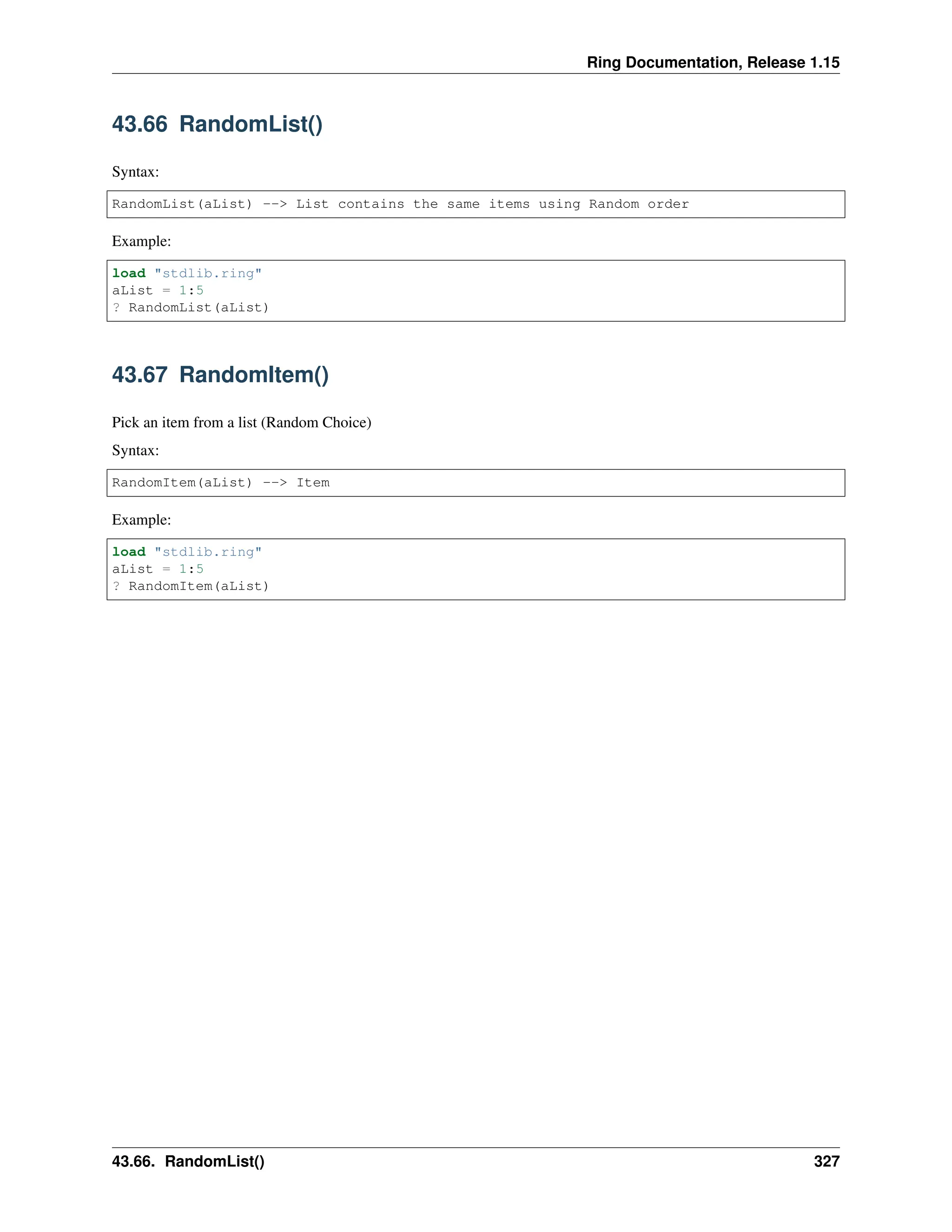 Ring Documentation, Release 1.15

43.66 RandomList()

Syntax:

RandomList(aList) --> List contains the same items using Random order

Example:

load "stdlib.ring"
aList = 1:5
? RandomList(aList)

43.67 RandomItem()

Pick an item from a list (Random Choice)

Syntax:

RandomItem(aList) --> Item

Example:

load "stdlib.ring"
aList = 1:5
? RandomItem(aList)

43.66. RandomList() 327